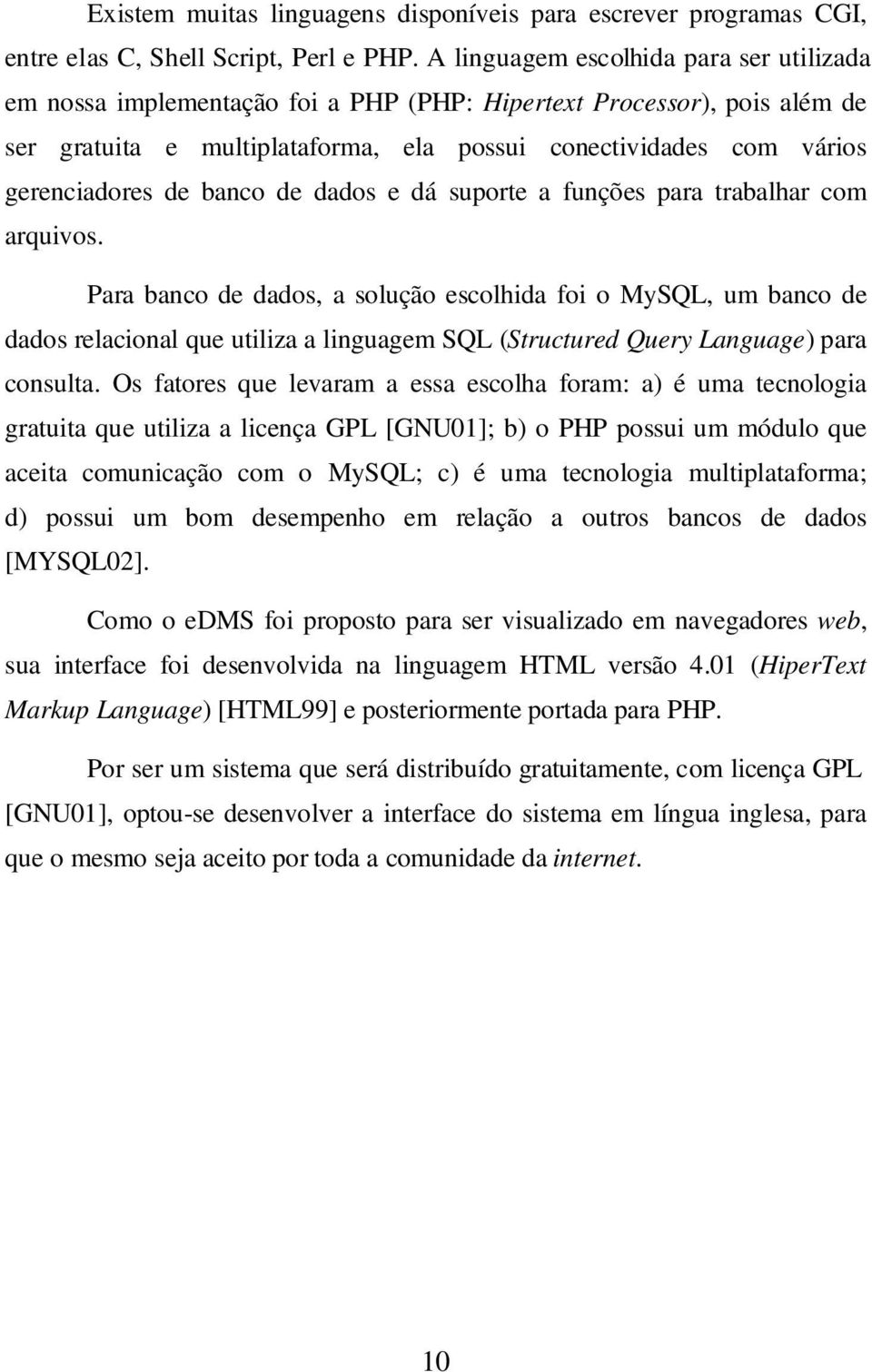 Existem muitas linguagens disponíveis para escrever programas CGI, entre elas C, Shell Script, Perl e PHP. A linguagem escolhida para ser utilizada em nossa implementação foi a PHP (PHP: Hipertext Processor), pois além de ser gratuita e multiplataforma, ela possui conectividades com vários gerenciadores de banco de dados e dá suporte a funções para trabalhar com arquivos.

Para banco de dados, a solução escolhida foi o MySQL, um banco de dados relacional que utiliza a linguagem SQL (Structured Query Language) para consulta. Os fatores que levaram a essa escolha foram: a) é uma tecnologia gratuita que utiliza a licença GPL [GNU01]; b) o PHP possui um módulo que aceita comunicação com o MySQL; c) é uma tecnologia multiplataforma; d) possui um bom desempenho em relação a outros bancos de dados [MYSQL02].

Como o eDMS foi proposto para ser visualizado em navegadores web, sua interface foi desenvolvida na linguagem HTML versão 4.01 (HiperText Markup Language) [HTML99] e posteriormente portada para PHP.

Por ser um sistema que será distribuído gratuitamente, com licença GPL [GNU01], optou-se desenvolver a interface do sistema em língua inglesa, para que o mesmo seja aceito por toda a comunidade da internet.

10